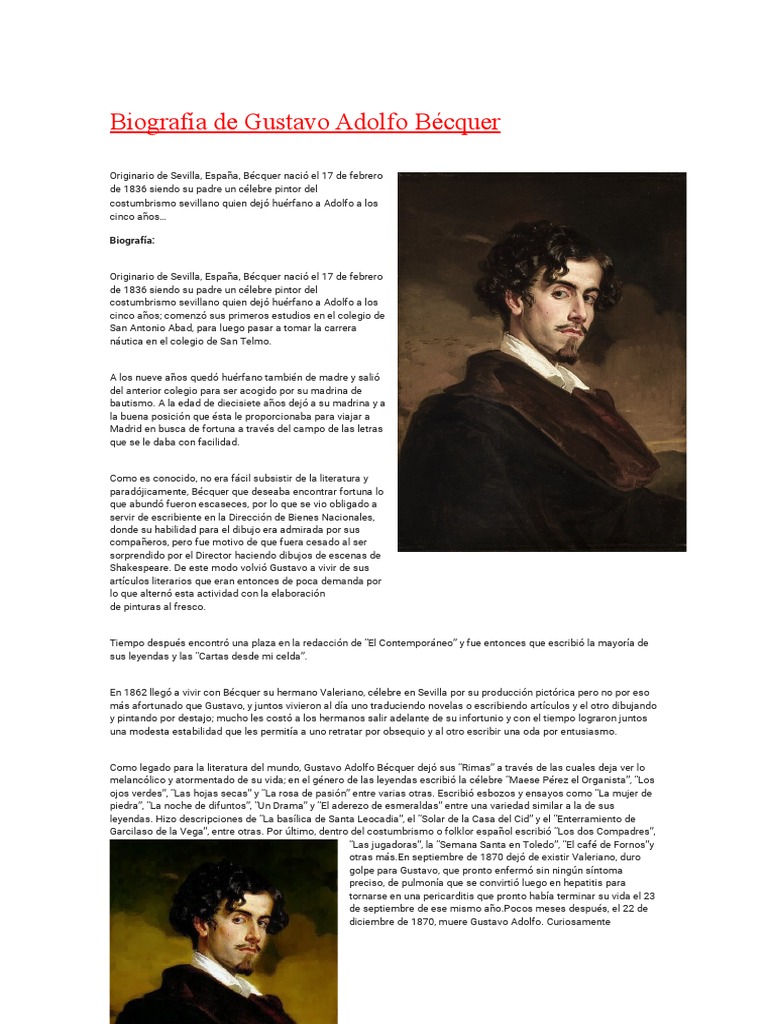 Biografía de Gustavo Adolfo Bécquer

Originario de Sevilla, España, Bécquer nació el 17 de febrero de 1836 siendo su padre un célebre pintor del costumbrismo sevillano quien dejó huérfano a Adolfo a los cinco años...

Biografía:

Originario de Sevilla, España, Bécquer nació el 17 de febrero de 1836 siendo su padre un célebre pintor del costumbrismo sevillano quien dejó huérfano a Adolfo a los cinco años; comenzó sus primeros estudios en el colegio de San Antonio Abad, para luego pasar a tomar la carrera náutica en el colegio de San Telmo.

A los nueve años quedó huérfano también de madre y salió del anterior colegio para ser acogido por su madrina de bautismo. A la edad de diecisiete años dejó a su madrina y a la buena posición que ésta le proporcionaba para viajar a Madrid en busca de fortuna a través del campo de las letras que se le daba con facilidad.

Como es conocido, no era fácil subsistir de la literatura y paradójicamente, Bécquer que deseaba encontrar fortuna lo que abundó fueron escaseces, por lo que se vio obligado a servir de escribiente en la Dirección de Bienes Nacionales, donde su habilidad para el dibujo era admirada por sus compañeros, pero fue motivo de que fuera cesado al ser sorprendido por el Director haciendo dibujos de escenas de Shakespeare. De este modo volvió Gustavo a vivir de sus artículos literarios que eran entonces de poca demanda por lo que alternó esta actividad con la elaboración de pinturas al fresco.

Tiempo después encontró una plaza en la redacción de "El Contemporáneo" y fue entonces que escribió la mayoría de sus leyendas y las "Cartas desde mi celda".

En 1862 llegó a vivir con Bécquer su hermano Valeriano, célebre en Sevilla por su producción pictórica pero no por eso más afortunado que Gustavo, y juntos vivieron al día uno traduciendo novelas o escribiendo artículos y el otro dibujando y pintando por destajo; mucho les costó a los hermanos salir adelante de su infortunio y con el tiempo lograron juntos una modesta estabilidad que les permitía a uno retratar por obsequio y al otro escribir una oda por entusiasmo.

Como legado para la literatura del mundo, Gustavo Adolfo Bécquer dejó sus "Rimas" a través de las cuales deja ver lo melancólico y atormentado de su vida; en el género de las leyendas escribió la célebre "Maese Pérez el Organista", "Los ojos verdes", "Las hojas secas" y "La rosa de pasión" entre varias otras. Escribió esbozos y ensayos como "La mujer de piedra", "La noche de difuntos", "Un Drama" y "El aderezo de esmeraldas" entre una variedad similar a la de sus leyendas. Hizo descripciones de "La basílica de Santa Leocadia", el "Solar de la Casa del Cid" y el "Enterramiento de Garcilaso de la Vega", entre otras. Por último, dentro del costumbrismo o folklor español escribió "Los dos Compadres", "Las jugadoras", la "Semana Santa en Toledo", "El café de Fornos"y otras más.En septiembre de 1870 dejó de existir Valeriano, duro golpe para Gustavo, que pronto enfermó sin ningún síntoma preciso, de pulmonía que se convirtió luego en hepatitis para tornarse en una pericarditis que pronto había terminar su vida el 23 de septiembre de ese mismo año.Pocos meses después, el 22 de diciembre de 1870, muere Gustavo Adolfo. Curiosamente